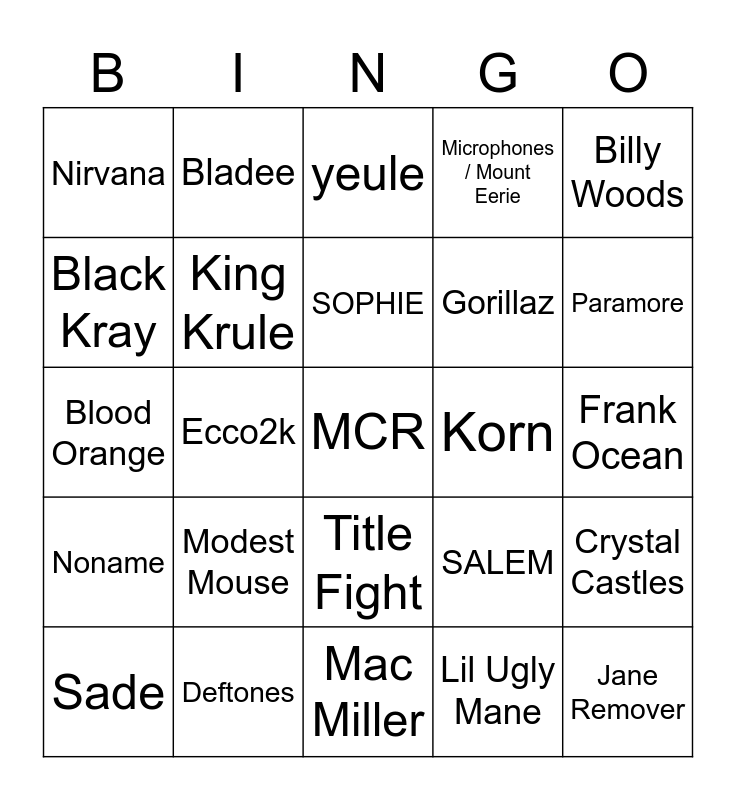 | B | I | N | G | O |
|---|---|---|---|---|
| Nirvana | Bladee | yeule | Microphones / Mount Eerie | Billy Woods |
| Black Kray | King Krule | SOPHIE | Gorillaz | Paramore |
| Blood Orange | Ecco2k | MCR | Korn | Frank Ocean |
| Noname | Modest Mouse | Title Fight | SALEM | Crystal Castles |
| Sade | Deftones | Mac Miller | Lil Ugly Mane | Jane Remover |